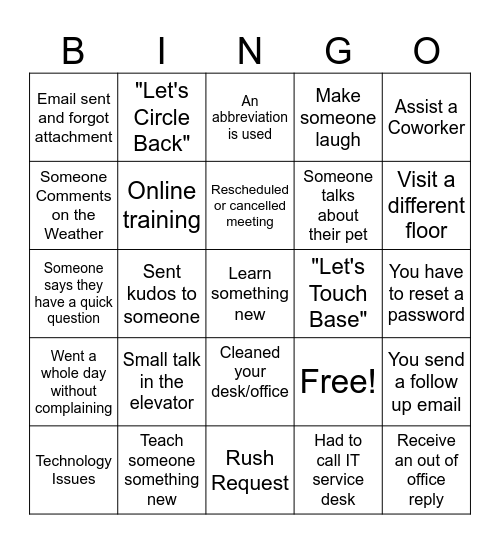 | B | I | N | G | O |
|---|---|---|---|---|
| Email sent and forgot attachment | "Let's Circle Back" | An abbreviation is used | Make someone laugh | Assist a Coworker |
| Someone Comments on the Weather | Online training | Rescheduled or cancelled meeting | Someone talks about their pet | Visit a different floor |
| Someone says they have a quick question | Sent kudos to someone | Learn something new | "Let's Touch Base" | You have to reset a password |
| Went a whole day without complaining | Small talk in the elevator | Cleaned your desk/office | Free! | You send a follow up email |
| Technology Issues | Teach someone something new | Rush Request | Had to call IT service desk | Receive an out of office reply |